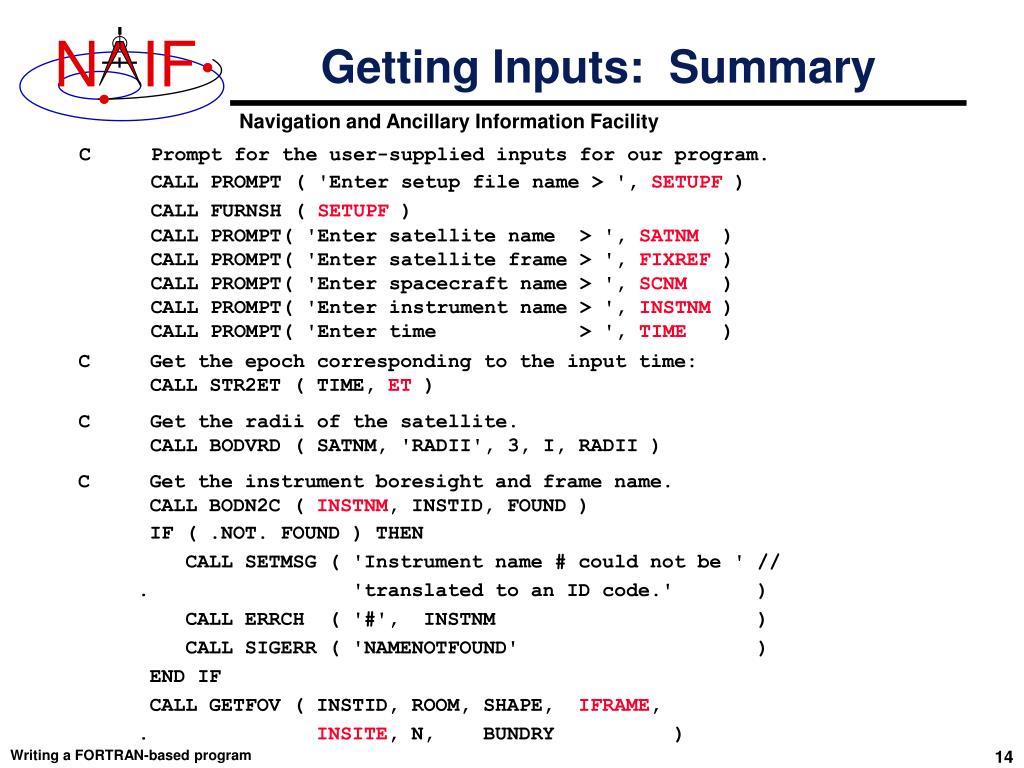 NAIF

Getting Inputs: Summary

Navigation and Ancillary Information Facility

C      Prompt for the user-supplied inputs for our program.
       CALL PROMPT ( 'Enter setup file name > ', SETUPF )
       CALL FURNSH ( SETUPF )
       CALL PROMPT( 'Enter satellite name  > ', SATNM  )
       CALL PROMPT( 'Enter satellite frame > ', FIXREF )
       CALL PROMPT( 'Enter spacecraft name > ', SCNM   )
       CALL PROMPT( 'Enter instrument name > ', INSTNM )
       CALL PROMPT( 'Enter time            > ', TIME   )

C      Get the epoch corresponding to the input time:
       CALL STR2ET ( TIME, ET )

C      Get the radii of the satellite.
       CALL BODVRD ( SATNM, 'RADII', 3, I, RADII )

C      Get the instrument boresight and frame name.
       CALL BODN2C ( INSTNM, INSTID, FOUND )
       IF ( .NOT. FOUND ) THEN
          CALL SETMSG ( 'Instrument name # could not be ' //
     .                  'translated to an ID code.'       )
          CALL ERRCH  ( '#',  INSTNM                      )
          CALL SIGERR ( 'NAMENOTFOUND'                    )
       END IF
       CALL GETFOV ( INSTID, ROOM, SHAPE,  IFRAME,
     .               INSITE, N,    BUNDRY          )

Writing a FORTRAN-based program

14